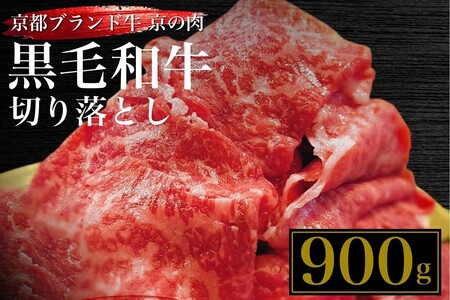 京都ブランド牛 京の肉

黒毛和牛
切り落とし

900g